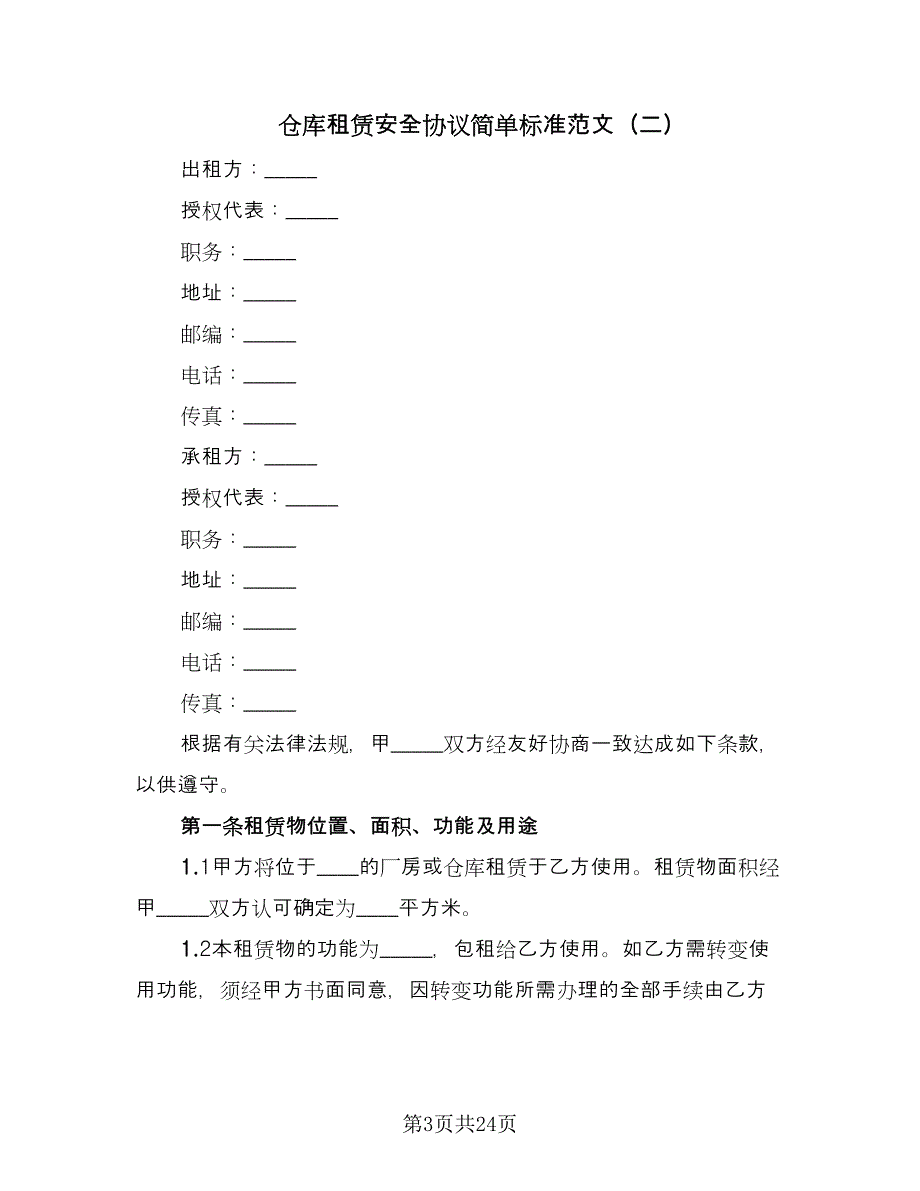 仓库租赁安全协议简单标准范文（二）

出租方：\_\_\_\_\_

授权代表：\_\_\_\_\_

职务：\_\_\_\_\_

地址：\_\_\_\_\_

邮编：\_\_\_\_\_

电话：\_\_\_\_\_

传真：\_\_\_\_\_

承租方：\_\_\_\_\_

授权代表：\_\_\_\_\_

职务：\_\_\_\_\_

地址：\_\_\_\_\_

邮编：\_\_\_\_\_

电话：\_\_\_\_\_

传真：\_\_\_\_\_

根据有关法律法规，甲\_\_\_\_\_双方经友好协商一致达成如下条款，以供遵守。

第一条租赁物位置、面积、功能及用途

1.1甲方将位于\_\_\_\_的厂房或仓库租赁于乙方使用。租赁物面积经甲\_\_\_\_\_双方认可确定为\_\_\_\_平方米。

1.2本租赁物的功能为\_\_\_\_\_，包租给乙方使用。如乙方需转变使用功能，须经甲方书面同意，因转变功能所需办理的全部手续由乙方

第3页共24页